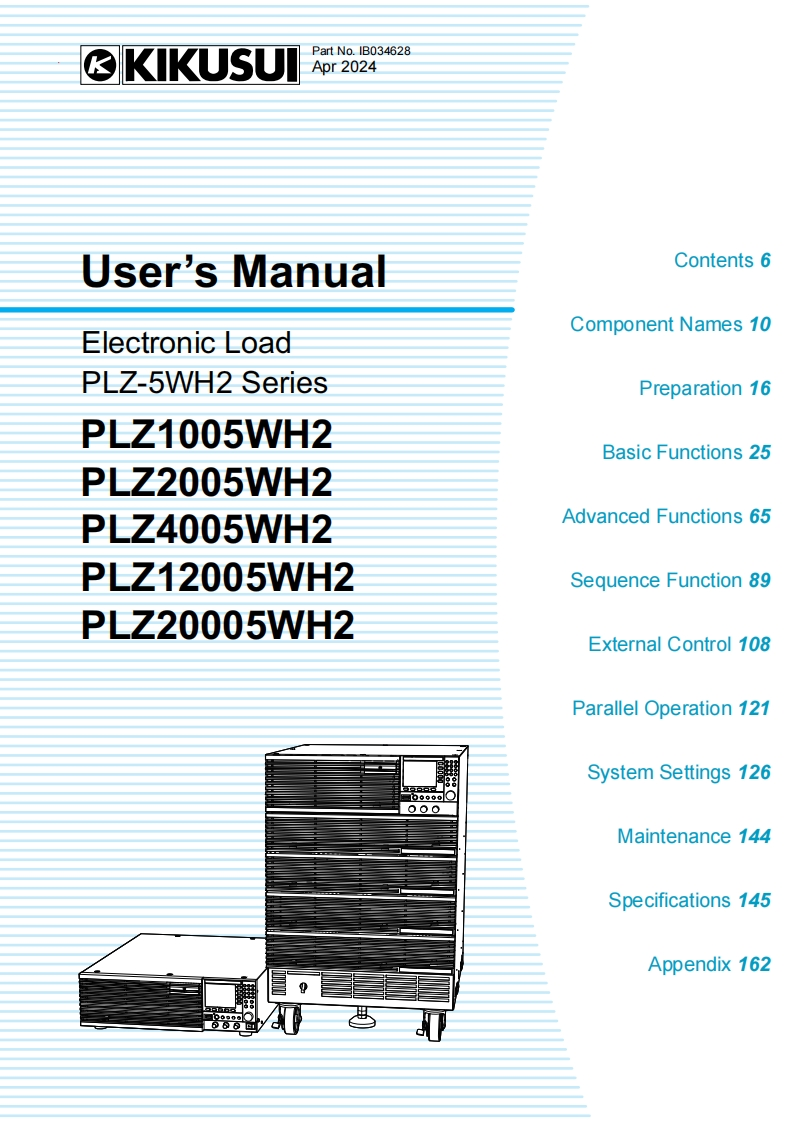 KIKUSUI

Part No. IB034628
Apr 2024

User's Manual

Electronic Load
PLZ-5WH2 Series

PLZ1005WH2
PLZ2005WH2
PLZ4005WH2
PLZ12005WH2
PLZ20005WH2

Contents 6

Component Names 10

Preparation 16

Basic Functions 25

Advanced Functions 65

Sequence Function 89

External Control 108

Parallel Operation 121

System Settings 126

Maintenance 144

Specifications 145

Appendix 162